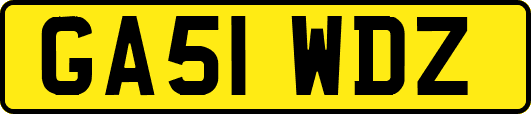 GA51 WDZ